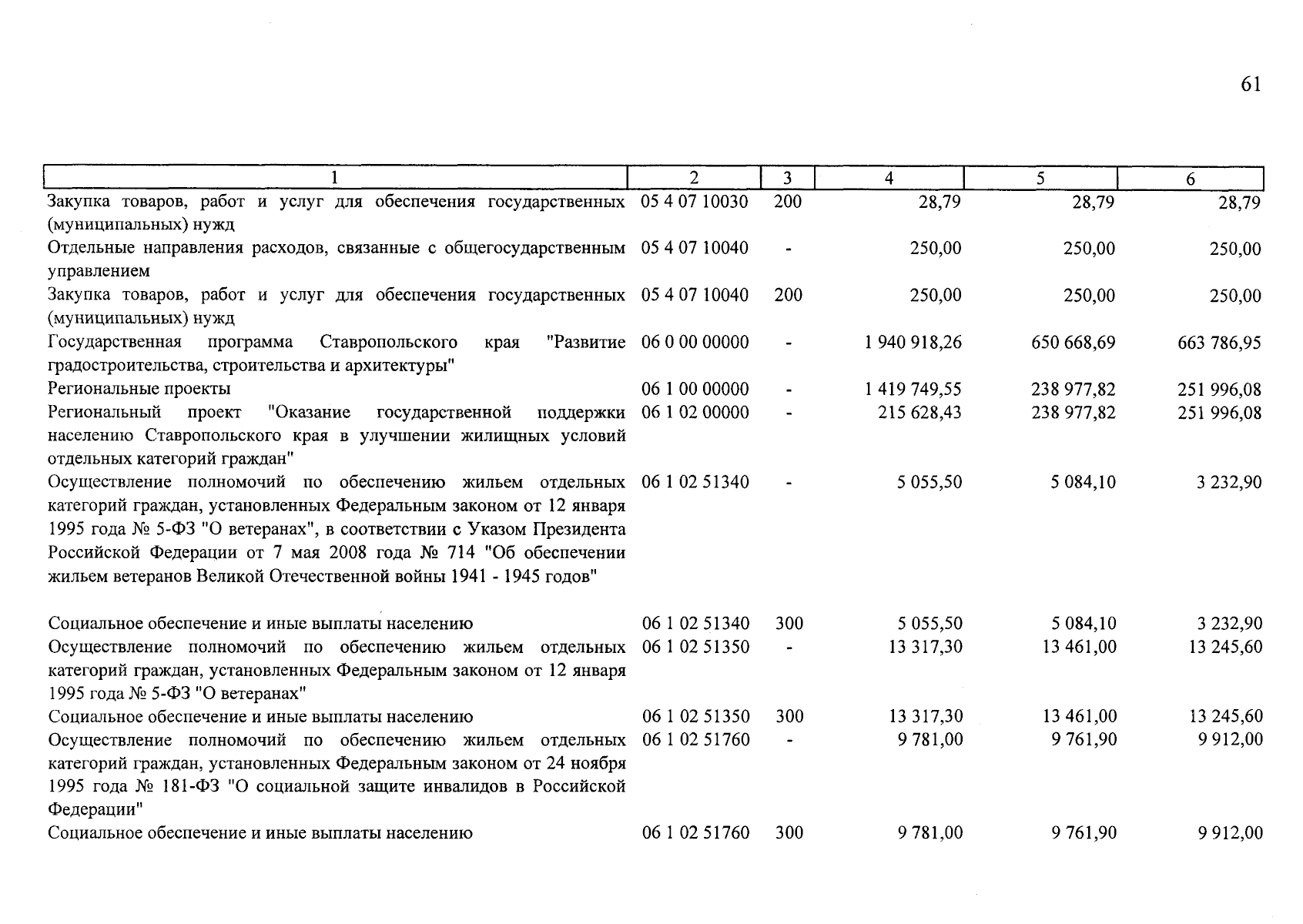 61

| 1 | 2 | 3 | 4 | 5 | 6 |
|---|---|---|---|---|---|
| Закупка товаров, работ и услуг для обеспечения государственных (муниципальных) нужд | 05 4 07 10030 | 200 | 28,79 | 28,79 | 28,79 |
| Отдельные направления расходов, связанные с общегосударственным управлением | 05 4 07 10040 | - | 250,00 | 250,00 | 250,00 |
| Закупка товаров, работ и услуг для обеспечения государственных (муниципальных) нужд | 05 4 07 10040 | 200 | 250,00 | 250,00 | 250,00 |
| Государственная программа Ставропольского края "Развитие градостроительства, строительства и архитектуры" | 06 0 00 00000 | - | 1 940 918,26 | 650 668,69 | 663 786,95 |
| Региональные проекты | 06 1 00 00000 | - | 1 419 749,55 | 238 977,82 | 251 996,08 |
| Региональный проект "Оказание государственной поддержки населению Ставропольского края в улучшении жилищных условий отдельных категорий граждан" | 06 1 02 00000 | - | 215 628,43 | 238 977,82 | 251 996,08 |
| Осуществление полномочий по обеспечению жильем отдельных категорий граждан, установленных Федеральным законом от 12 января 1995 года № 5-ФЗ "О ветеранах", в соответствии с Указом Президента Российской Федерации от 7 мая 2008 года № 714 "Об обеспечении жильем ветеранов Великой Отечественной войны 1941 - 1945 годов" | 06 1 02 51340 | - | 5 055,50 | 5 084,10 | 3 232,90 |
| Социальное обеспечение и иные выплаты населению | 06 1 02 51340 | 300 | 5 055,50 | 5 084,10 | 3 232,90 |
| Осуществление полномочий по обеспечению жильем отдельных категорий граждан, установленных Федеральным законом от 12 января 1995 года № 5-ФЗ "О ветеранах" | 06 1 02 51350 | - | 13 317,30 | 13 461,00 | 13 245,60 |
| Социальное обеспечение и иные выплаты населению | 06 1 02 51350 | 300 | 13 317,30 | 13 461,00 | 13 245,60 |
| Осуществление полномочий по обеспечению жильем отдельных категорий граждан, установленных Федеральным законом от 24 ноября 1995 года № 181-ФЗ "О социальной защите инвалидов в Российской Федерации" | 06 1 02 51760 | - | 9 781,00 | 9 761,90 | 9 912,00 |
| Социальное обеспечение и иные выплаты населению | 06 1 02 51760 | 300 | 9 781,00 | 9 761,90 | 9 912,00 |